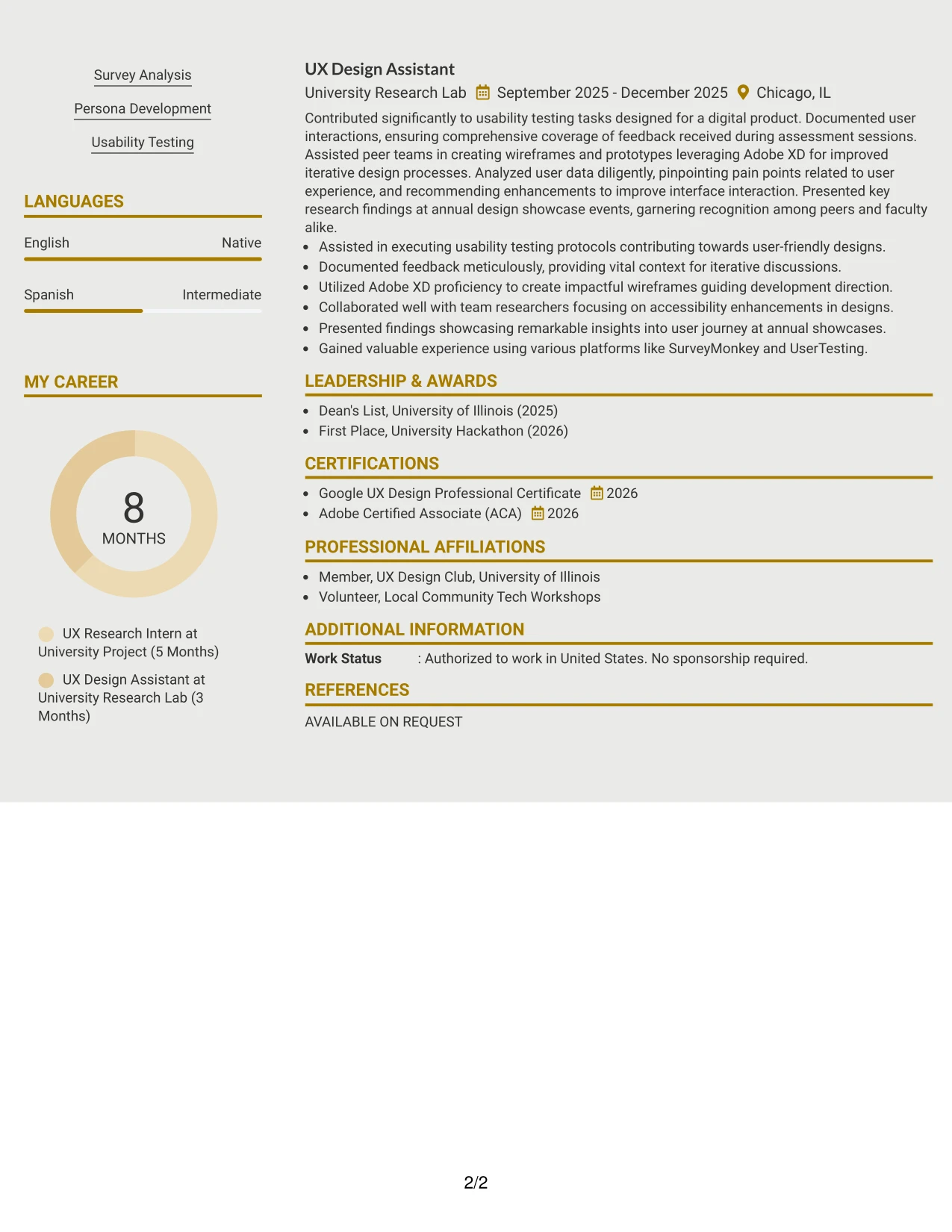 Survey Analysis

Persona Development

Usability Testing

LANGUAGES

English Native

Spanish Intermediate

MY CAREER

8
MONTHS

UX Research Intern at University Project (5 Months)

UX Design Assistant at University Research Lab (3 Months)

UX Design Assistant

University Research Lab September 2025 - December 2025 Chicago, IL

Contributed significantly to usability testing tasks designed for a digital product. Documented user interactions, ensuring comprehensive coverage of feedback received during assessment sessions. Assisted peer teams in creating wireframes and prototypes leveraging Adobe XD for improved iterative design processes. Analyzed user data diligently, pinpointing pain points related to user experience, and recommending enhancements to improve interface interaction. Presented key research findings at annual design showcase events, garnering recognition among peers and faculty alike.

• Assisted in executing usability testing protocols contributing towards user-friendly designs.
• Documented feedback meticulously, providing vital context for iterative discussions.
• Utilized Adobe XD proficiency to create impactful wireframes guiding development direction.
• Collaborated well with team researchers focusing on accessibility enhancements in designs.
• Presented findings showcasing remarkable insights into user journey at annual showcases.
• Gained valuable experience using various platforms like SurveyMonkey and UserTesting.

LEADERSHIP & AWARDS

• Dean's List, University of Illinois (2025)
• First Place, University Hackathon (2026)

CERTIFICATIONS

• Google UX Design Professional Certificate 2026
• Adobe Certified Associate (ACA) 2026

PROFESSIONAL AFFILIATIONS

• Member, UX Design Club, University of Illinois
• Volunteer, Local Community Tech Workshops

ADDITIONAL INFORMATION

Work Status : Authorized to work in United States. No sponsorship required.

REFERENCES

AVAILABLE ON REQUEST

2/2